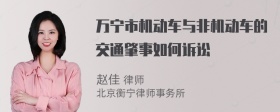 万宁市机动车与非机动车的交通肇事如何诉讼

赵佳 律师
北京衡宁律师事务所